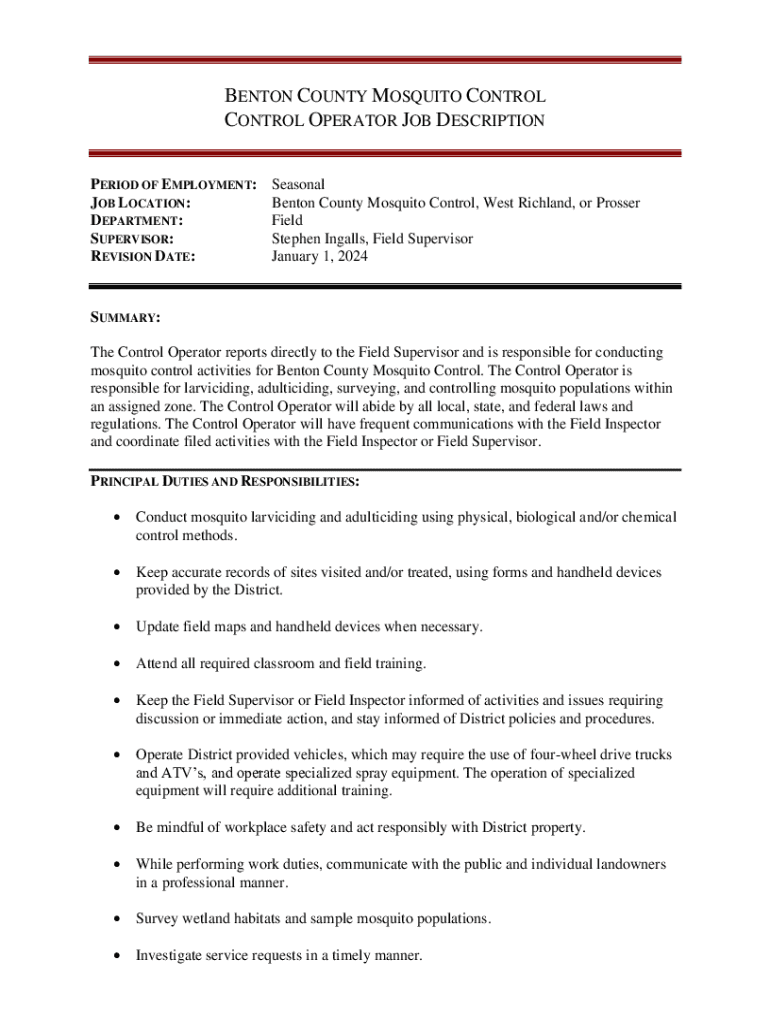 BENTON COUNTY MOSQUITO CONTROL
CONTROL OPERATOR JOB DESCRIPTION

PERIOD OF EMPLOYMENT: Seasonal
JOB LOCATION: Benton County Mosquito Control, West Richland, or Prosser
DEPARTMENT: Field
SUPERVISOR: Stephen Ingalls, Field Supervisor
REVISION DATE: January 1, 2024

SUMMARY:

The Control Operator reports directly to the Field Supervisor and is responsible for conducting mosquito control activities for Benton County Mosquito Control. The Control Operator is responsible for larviciding, adulticiding, surveying, and controlling mosquito populations within an assigned zone. The Control Operator will abide by all local, state, and federal laws and regulations. The Control Operator will have frequent communications with the Field Inspector and coordinate filed activities with the Field Inspector or Field Supervisor.

PRINCIPAL DUTIES AND RESPONSIBILITIES:

• Conduct mosquito larviciding and adulticiding using physical, biological and/or chemical control methods.

• Keep accurate records of sites visited and/or treated, using forms and handheld devices provided by the District.

• Update field maps and handheld devices when necessary.

• Attend all required classroom and field training.

• Keep the Field Supervisor or Field Inspector informed of activities and issues requiring discussion or immediate action, and stay informed of District policies and procedures.

• Operate District provided vehicles, which may require the use of four-wheel drive trucks and ATV's, and operate specialized spray equipment. The operation of specialized equipment will require additional training.

• Be mindful of workplace safety and act responsibly with District property.

• While performing work duties, communicate with the public and individual landowners in a professional manner.

• Survey wetland habitats and sample mosquito populations.

• Investigate service requests in a timely manner.